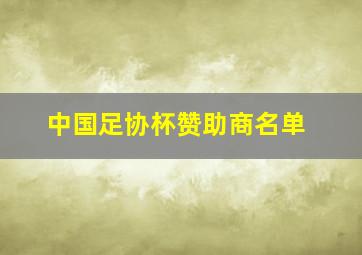 中国足协杯赞助商名单